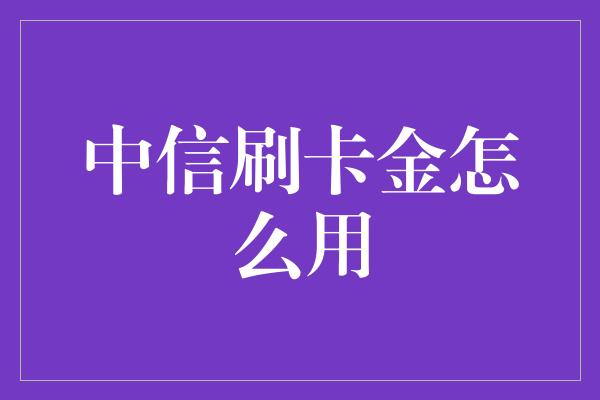 中信刷卡金怎么用